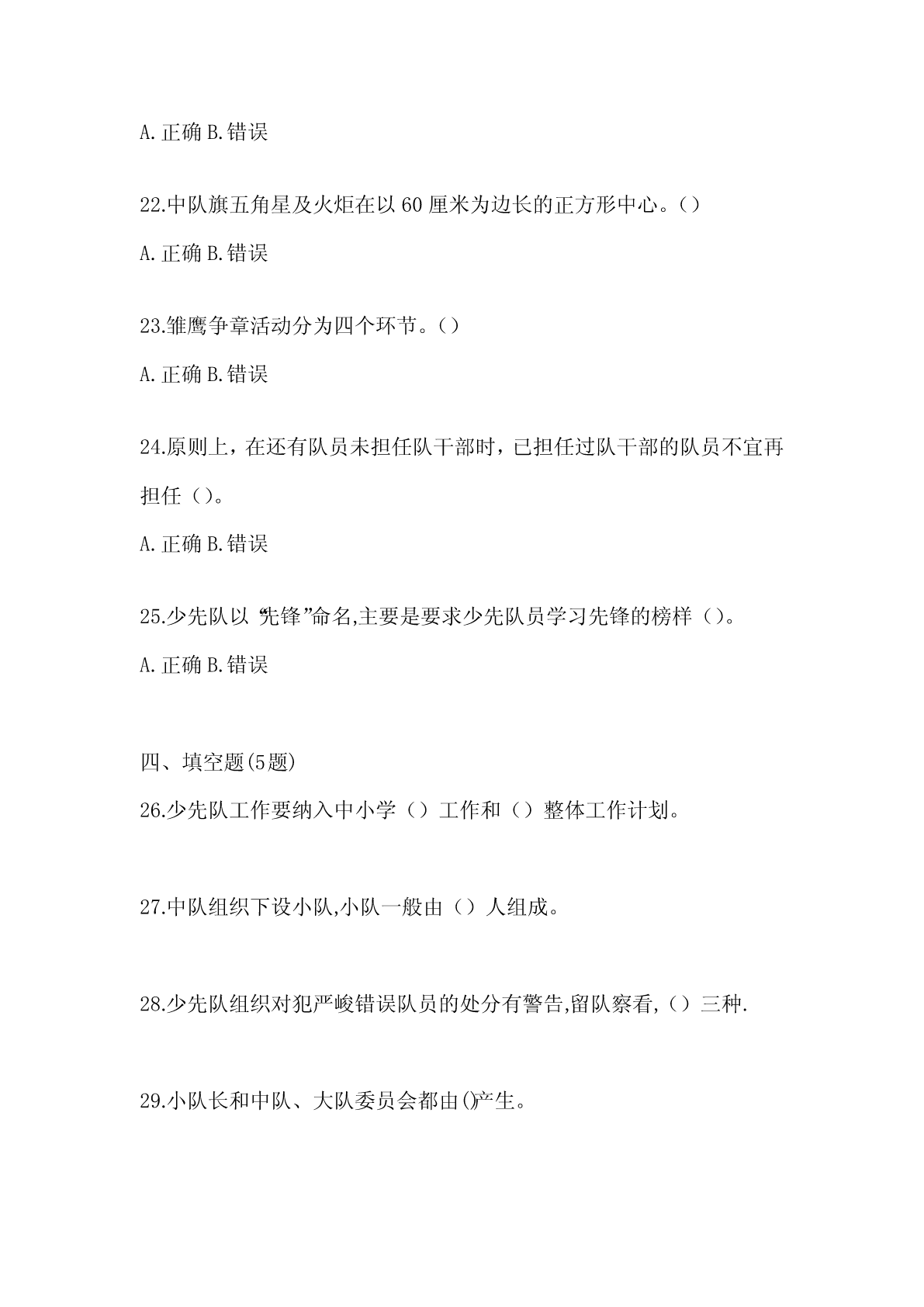 A.正确 B.错误

22.中队旗五角星及火炬在以 60 厘米为边长的正方形中心。()

A.正确 B.错误

23.雏鹰争章活动分为四个环节。()

A.正确 B.错误

24.原则上，在还有队员未担任队干部时，已担任过队干部的队员不宜再担任()。

A.正确 B.错误

25.少先队以“先锋”命名,主要是要求少先队员学习先锋的榜样()。

A.正确 B.错误

四、填空题(5题)

26.少先队工作要纳入中小学()工作和()整体工作计划。

27.中队组织下设小队,小队一般由()人组成。

28.少先队组织对犯严峻错误队员的处分有警告,留队察看,()三种.

29.小队长和中队、大队委员会都由()产生。